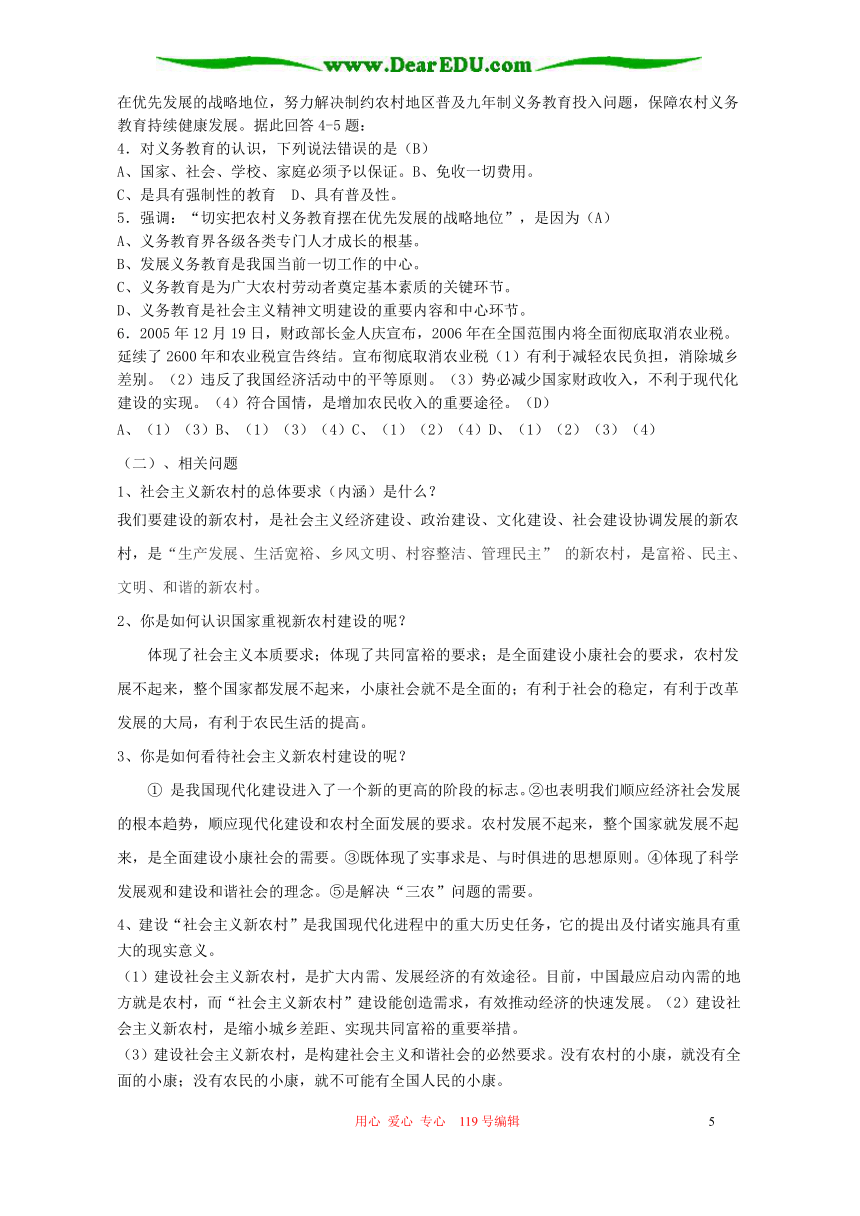 www.DearEDU.com

在优先发展的战略地位，努力解决制约农村地区普及九年制义务教育投入问题，保障农村义务教育持续健康发展。据此回答 4-5 题：
4．对义务教育的认识，下列说法错误的是（B）
A、国家、社会、学校、家庭必须予以保证。B、免收一切费用。
C、是具有强制性的教育　D、具有普及性。
5．强调：“切实把农村义务教育摆在优先发展的战略地位”，是因为（A）
A、义务教育界各级各类专门人才成长的根基。
B、发展义务教育是我国当前一切工作的中心。
C、义务教育是为广大农村劳动者奠定基本素质的关键环节。
D、义务教育是社会主义精神文明建设的重要内容和中心环节。
6．2005 年 12 月 19 日，财政部长金人庆宣布，2006 年在全国范围内将全面彻底取消农业税。延续了 2600 年和农业税宣告终结。宣布彻底取消农业税（1）有利于减轻农民负担，消除城乡差别。（2）违反了我国经济活动中的平等原则。（3）势必减少国家财政收入，不利于现代化建设的实现。（4）符合国情，是增加农民收入的重要途径。（D）
A、（1）（3）B、（1）（3）（4）C、（1）（2）（4）D、（1）（2）（3）（4）

（二）、相关问题
1、社会主义新农村的总体要求（内涵）是什么？
我们要建设的新农村，是社会主义经济建设、政治建设、文化建设、社会建设协调发展的新农村，是“生产发展、生活宽裕、乡风文明、村容整洁、管理民主” 的新农村，是富裕、民主、文明、和谐的新农村。
2、你是如何认识国家重视新农村建设的呢？
体现了社会主义本质要求；体现了共同富裕的要求；是全面建设小康社会的要求，农村发展不起来，整个国家都发展不起来，小康社会就不是全面的；有利于社会的稳定，有利于改革发展的大局，有利于农民生活的提高。
3、你是如何看待社会主义新农村建设的呢？
① 是我国现代化建设进入了一个新的更高的阶段的标志。②也表明我们顺应经济社会发展的根本趋势，顺应现代化建设和农村全面发展的要求。农村发展不起来，整个国家就发展不起来，是全面建设小康社会的需要。③既体现了实事求是、与时俱进的思想原则。④体现了科学发展观和建设和谐社会的理念。⑤是解决“三农”问题的需要。
4、建设“社会主义新农村”是我国现代化进程中的重大历史任务，它的提出及付诸实施具有重大的现实意义。
（1）建设社会主义新农村，是扩大内需、发展经济的有效途径。目前，中国最应启动内需的地方就是农村，而“社会主义新农村”建设能创造需求，有效推动经济的快速发展。（2）建设社会主义新农村，是缩小城乡差距、实现共同富裕的重要举措。
（3）建设社会主义新农村，是构建社会主义和谐社会的必然要求。没有农村的小康，就没有全面的小康；没有农民的小康，就不可能有全国人民的小康。

用心 爱心 专心　119 号编辑　　5